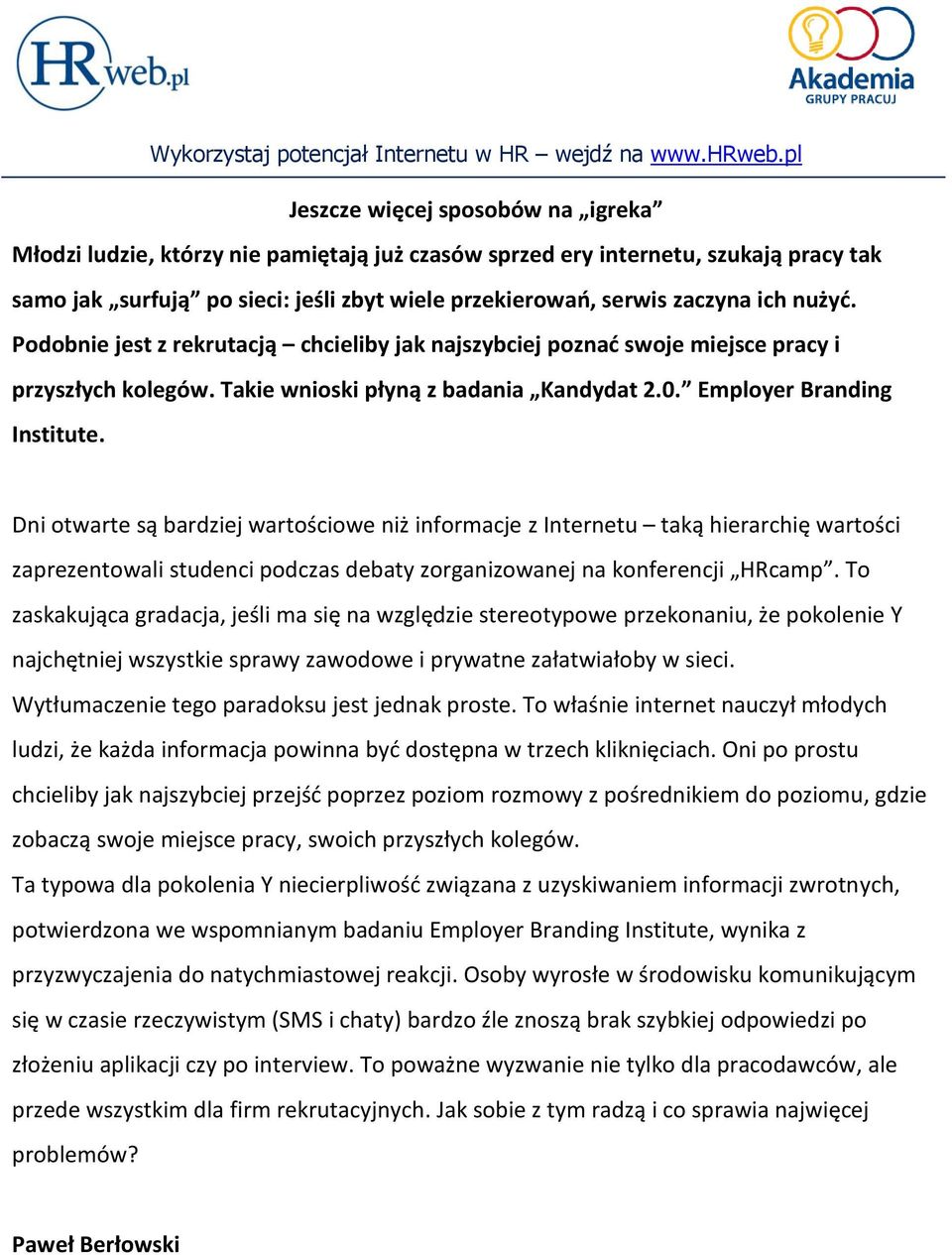 HRweb.pl

Akademia GRUPY PRACUJ

Wykorzystaj potencjał Internetu w HR – wejdź na www.HRweb.pl

Jeszcze więcej sposobów na „igreka”

Młodzi ludzie, którzy nie pamiętają już czasów sprzed ery internetu, szukają pracy tak samo jak „surfują” po sieci: jeśli zbyt wiele przekierowań, serwis zaczyna ich nużyć. Podobnie jest z rekrutacją – chcieliby jak najszybciej poznać swoje miejsce pracy i przyszłych kolegów. Takie wnioski płyną z badania „Kandydat 2.0.” Employer Branding Institute.

Dni otwarte są bardziej wartościowe niż informacje z Internetu – taką hierarchię wartości zaprezentowali studenci podczas debaty zorganizowanej na konferencji „HRcamp”. To zaskakująca gradacja, jeśli ma się na względzie stereotypowe przekonaniu, że pokolenie Y najchętniej wszystkie sprawy zawodowe i prywatne załatwiałoby w sieci.
Wytłumaczenie tego paradoksu jest jednak proste. To właśnie internet nauczył młodych ludzi, że każda informacja powinna być dostępna w trzech kliknięciach. Oni po prostu chcieliby jak najszybciej przejść poprzez poziom rozmowy z pośrednikiem do poziomu, gdzie zobaczą swoje miejsce pracy, swoich przyszłych kolegów.
Ta typowa dla pokolenia Y niecierpliwość związana z uzyskiwaniem informacji zwrotnych, potwierdzona we wspomnianym badaniu Employer Branding Institute, wynika z przyzwyczajenia do natychmiastowej reakcji. Osoby wyrosłe w środowisku komunikującym się w czasie rzeczywistym (SMS i chaty) bardzo źle znoszą brak szybkiej odpowiedzi po złożeniu aplikacji czy po interview. To poważne wyzwanie nie tylko dla pracodawców, ale przede wszystkim dla firm rekrutacyjnych. Jak sobie z tym radzą i co sprawia najwięcej problemów?

Paweł Berłowski